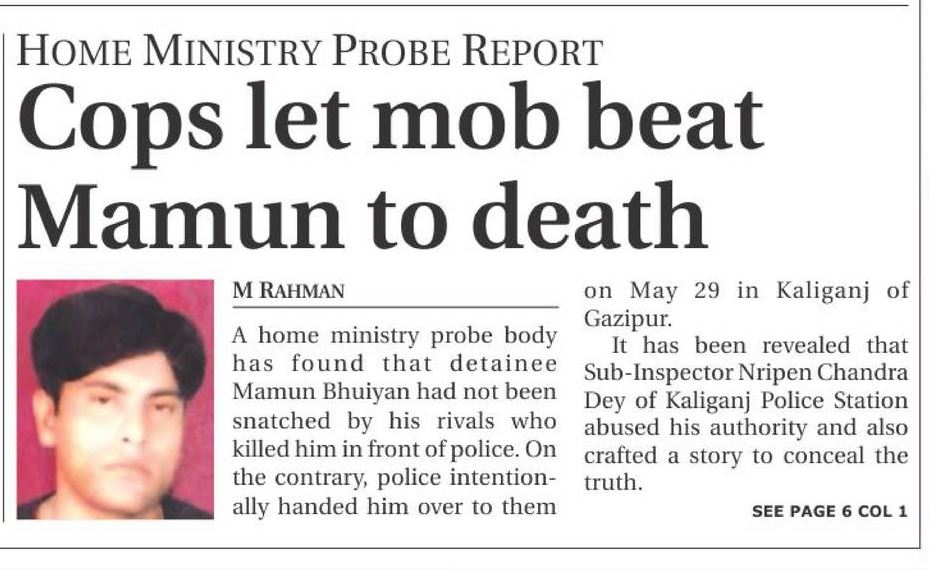 HOME MINISTRY PROBE REPORT

Cops let mob beat Mamun to death

M RAHMAN

A home ministry probe body has found that detainee Mamun Bhuiyan had not been snatched by his rivals who killed him in front of police. On the contrary, police intentionally handed him over to them on May 29 in Kaliganj of Gazipur.

It has been revealed that Sub-Inspector Nripen Chandra Dey of Kaliganj Police Station abused his authority and also crafted a story to conceal the truth.

SEE PAGE 6 COL 1